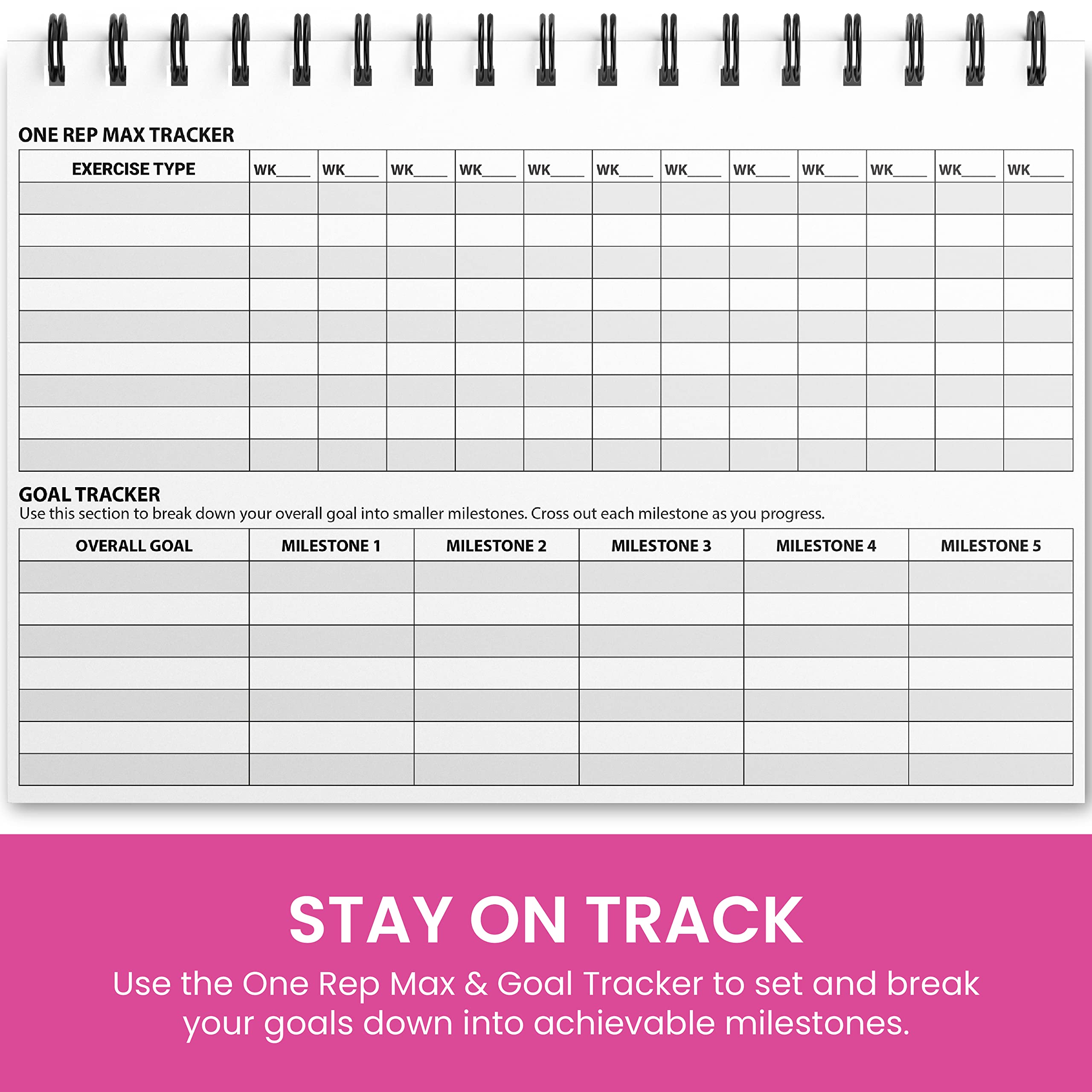 ONE REP MAX TRACKER

| EXERCISE TYPE | WK____ | WK____ | WK____ | WK____ | WK____ | WK____ | WK____ | WK____ | WK____ | WK____ | WK____ | WK____ |
|---|---|---|---|---|---|---|---|---|---|---|---|---|
| | | | | | | | | | | | | |
| | | | | | | | | | | | | |
| | | | | | | | | | | | | |
| | | | | | | | | | | | | |
| | | | | | | | | | | | | |
| | | | | | | | | | | | | |
| | | | | | | | | | | | | |
| | | | | | | | | | | | | |
| | | | | | | | | | | | | |

GOAL TRACKER
Use this section to break down your overall goal into smaller milestones. Cross out each milestone as you progress.

| OVERALL GOAL | MILESTONE 1 | MILESTONE 2 | MILESTONE 3 | MILESTONE 4 | MILESTONE 5 |
|---|---|---|---|---|---|
| | | | | | |
| | | | | | |
| | | | | | |
| | | | | | |
| | | | | | |
| | | | | | |
| | | | | | |

STAY ON TRACK

Use the One Rep Max & Goal Tracker to set and break your goals down into achievable milestones.